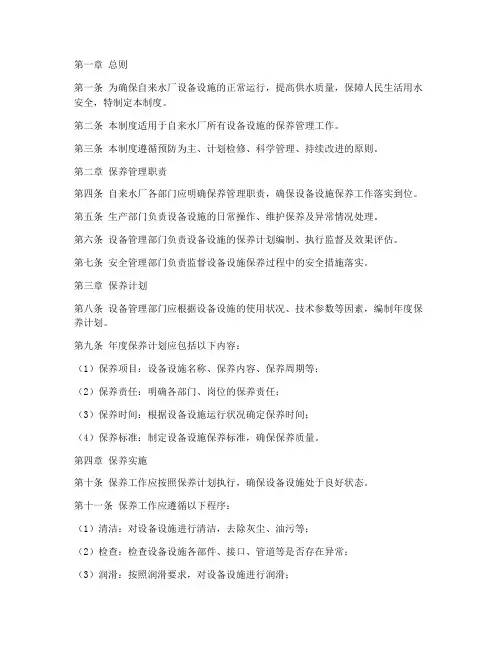 第一章 总则

第一条 为确保自来水厂设备设施的正常运行，提高供水质量，保障人民生活用水安全，特制定本制度。

第二条 本制度适用于自来水厂所有设备设施的保养管理工作。

第三条 本制度遵循预防为主、计划检修、科学管理、持续改进的原则。

第二章 保养管理职责

第四条 自来水厂各部门应明确保养管理职责，确保设备设施保养工作落实到位。

第五条 生产部门负责设备设施的日常操作、维护保养及异常情况处理。

第六条 设备管理部门负责设备设施的保养计划编制、执行监督及效果评估。

第七条 安全管理部门负责监督设备设施保养过程中的安全措施落实。

第三章 保养计划

第八条 设备管理部门应根据设备设施的使用状况、技术参数等因素，编制年度保养计划。

第九条 年度保养计划应包括以下内容：

（1）保养项目：设备设施名称、保养内容、保养周期等；

（2）保养责任：明确各部门、岗位的保养责任；

（3）保养时间：根据设备设施运行状况确定保养时间；

（4）保养标准：制定设备设施保养标准，确保保养质量。

第四章 保养实施

第十条 保养工作应按照保养计划执行，确保设备设施处于良好状态。

第十一条 保养工作应遵循以下程序：

（1）清洁：对设备设施进行清洁，去除灰尘、油污等；

（2）检查：检查设备设施各部件、接口、管道等是否存在异常；

（3）润滑：按照润滑要求，对设备设施进行润滑；